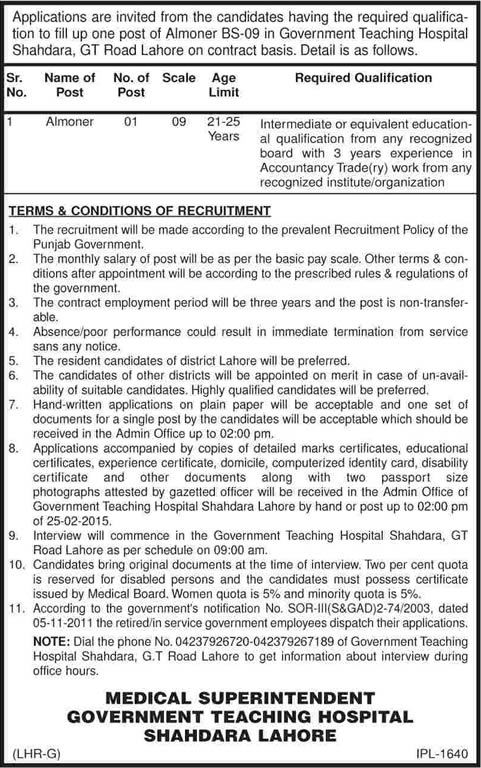 Applications are invited from the candidates having the required qualification to fill up one post of Almoner BS-09 in Government Teaching Hospital Shahdara, GT Road Lahore on contract basis. Detail is as follows.

| Sr. No. | Name of Post | No. of Post | Scale | Age Limit | Required Qualification |
|---|---|---|---|---|---|
| 1 | Almoner | 01 | 09 | 21-25 Years | Intermediate or equivalent educational qualification from any recognized board with 3 years experience in Accountancy Trade(ry) work from any recognized institute/organization |

TERMS & CONDITIONS OF RECRUITMENT
1. The recruitment will be made according to the prevalent Recruitment Policy of the Punjab Government.
2. The monthly salary of post will be as per the basic pay scale. Other terms & conditions after appointment will be according to the prescribed rules & regulations of the government.
3. The contract employment period will be three years and the post is non-transferable.
4. Absence/poor performance could result in immediate termination from service sans any notice.
5. The resident candidates of district Lahore will be preferred.
6. The candidates of other districts will be appointed on merit in case of un-availability of suitable candidates. Highly qualified candidates will be preferred.
7. Hand-written applications on plain paper will be acceptable and one set of documents for a single post by the candidates will be acceptable which should be received in the Admin Office up to 02:00 pm.
8. Applications accompanied by copies of detailed marks certificates, educational certificates, experience certificate, domicile, computerized identity card, disability certificate and other documents along with two passport size photographs attested by gazetted officer will be received in the Admin Office of Government Teaching Hospital Shahdara Lahore by hand or post up to 02:00 pm of 25-02-2015.
9. Interview will commence in the Government Teaching Hospital Shahdara, GT Road Lahore as per schedule on 09:00 am.
10. Candidates bring original documents at the time of interview. Two per cent quota is reserved for disabled persons and the candidates must possess certificate issued by Medical Board. Women quota is 5% and minority quota is 5%.
11. According to the government's notification No. SOR-III(S&GAD)2-74/2003, dated 05-11-2011 the retired/in service government employees dispatch their applications.

NOTE: Dial the phone No. 04237926720-042379267189 of Government Teaching Hospital Shahdara, G.T Road Lahore to get information about interview during office hours.

MEDICAL SUPERINTENDENT
GOVERNMENT TEACHING HOSPITAL
SHAHDARA LAHORE

(LHR-G)
IPL-1640